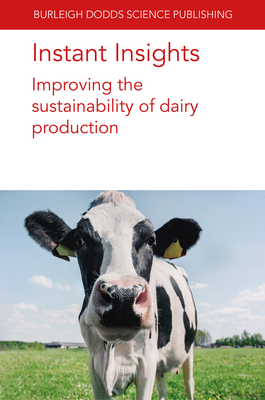 BURLEIGH DODDS SCIENCE PUBLISHING

Instant Insights

Improving the sustainability of dairy production